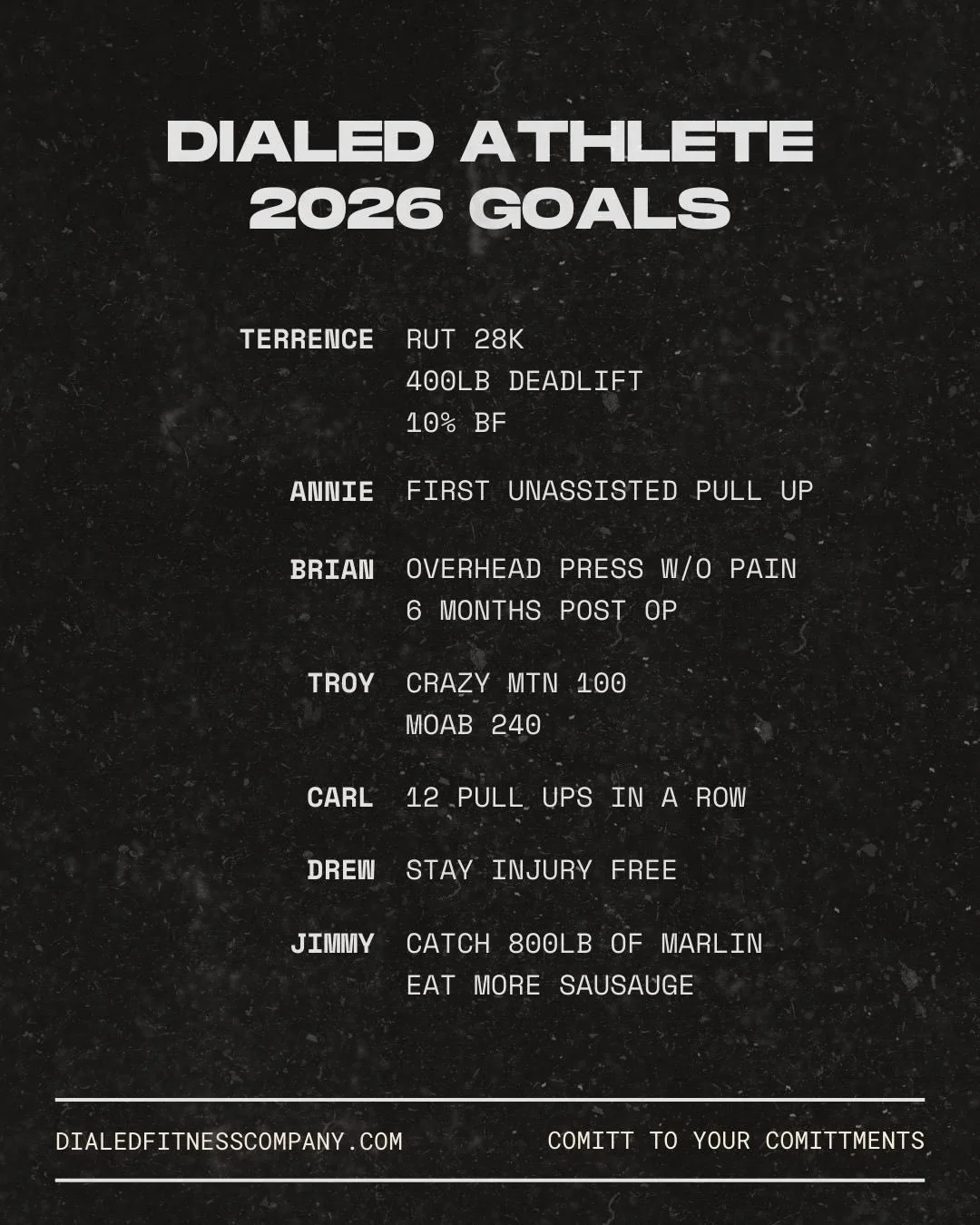 DIALED ATHLETE
2026 GOALS

TERRENCE
RUT 28K
400LB DEADLIFT
10% BF

ANNIE
FIRST UNASSISTED PULL UP

BRIAN
OVERHEAD PRESS W/O PAIN
6 MONTHS POST OP

TROY
CRAZY MTN 100
MOAB 240

CARL
12 PULL UPS IN A ROW

DREW
STAY INJURY FREE

JIMMY
CATCH 800LB OF MARLIN
EAT MORE SAUSAUGE

DIALEDFITNESSCOMPANY.COM

COMITT TO YOUR COMITTMENTS